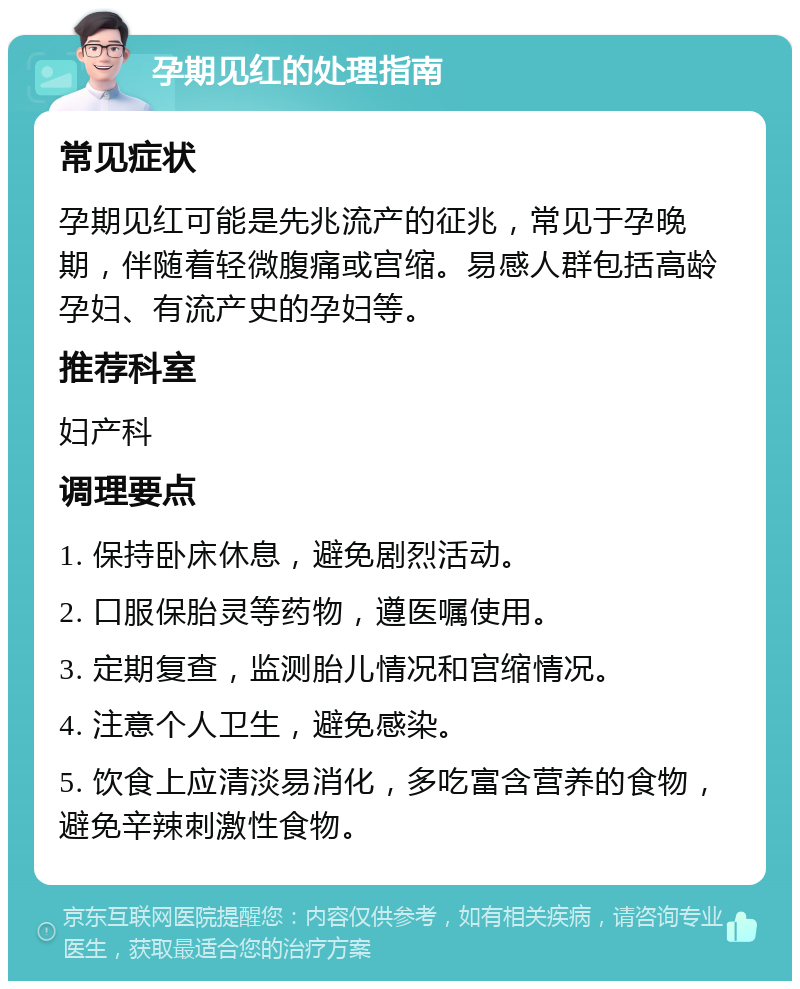 孕期见红的处理指南

常见症状

孕期见红可能是先兆流产的征兆，常见于孕晚期，伴随着轻微腹痛或宫缩。易感人群包括高龄孕妇、有流产史的孕妇等。

推荐科室

妇产科

调理要点

1. 保持卧床休息，避免剧烈活动。

2. 口服保胎灵等药物，遵医嘱使用。

3. 定期复查，监测胎儿情况和宫缩情况。

4. 注意个人卫生，避免感染。

5. 饮食上应清淡易消化，多吃富含营养的食物，避免辛辣刺激性食物。

京东互联网医院提醒您：内容仅供参考，如有相关疾病，请咨询专业医生，获取最适合您的治疗方案